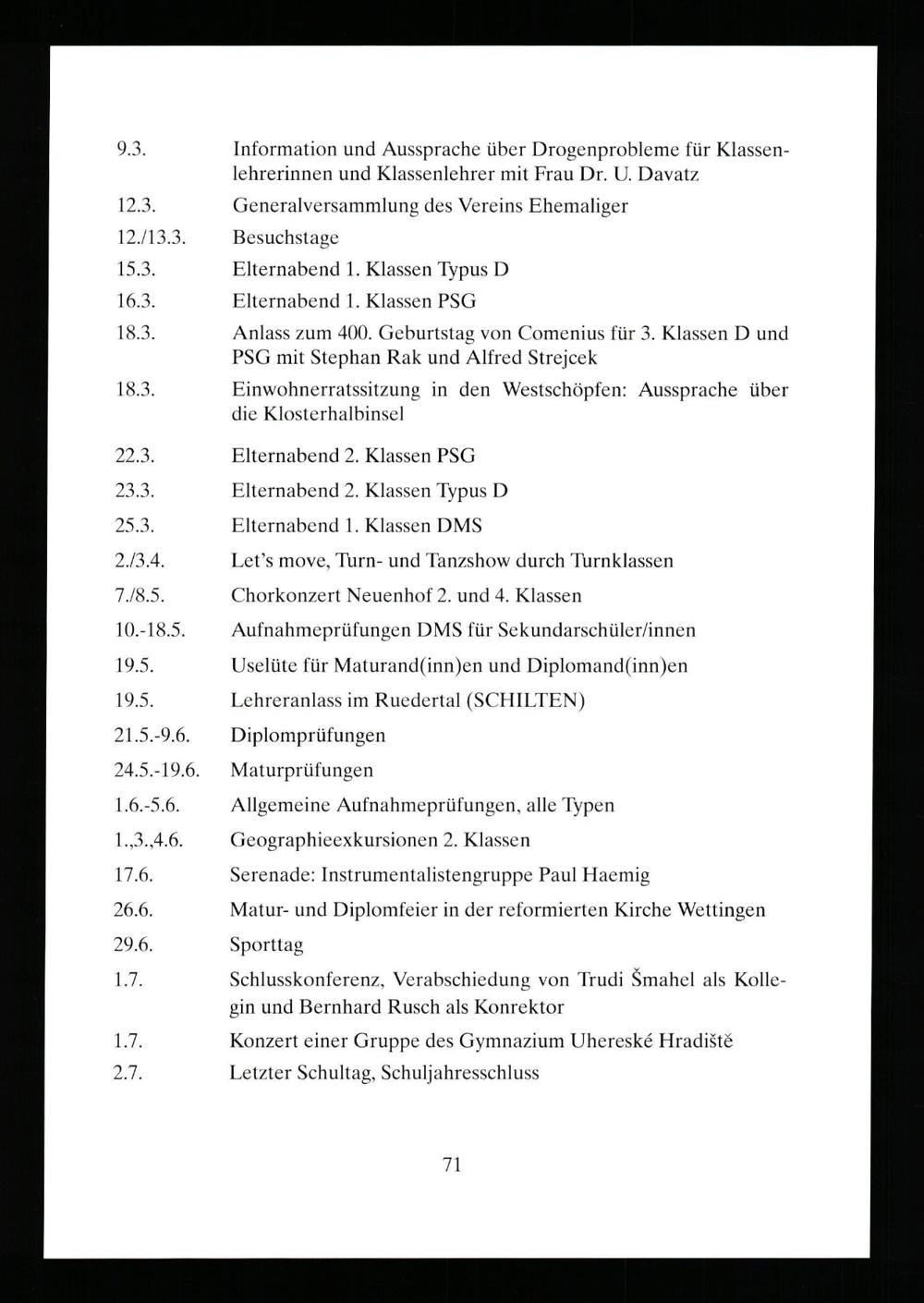 9.3. Information und Aussprache über Drogenprobleme für Klassenlehrerinnen und Klassenlehrer mit Frau Dr. U. Davatz

12.3. Generalversammlung des Vereins Ehemaliger

12./13.3. Besuchstage

15.3. Elternabend 1. Klassen Typus D

16.3. Elternabend 1. Klassen PSG

18.3. Anlass zum 400. Geburtstag von Comenius für 3. Klassen D und PSG mit Stephan Rak und Alfred Strejcek

18.3. Einwohnerratssitzung in den Westschöpfen: Aussprache über die Klosterhalbinsel

22.3. Elternabend 2. Klassen PSG

23.3. Elternabend 2. Klassen Typus D

25.3. Elternabend 1. Klassen DMS

2./3.4. Let's move, Turn- und Tanzshow durch Turnklassen

7./8.5. Chorkonzert Neuenhof 2. und 4. Klassen

10.-18.5. Aufnahmeprüfungen DMS für Sekundarschüler/innen

19.5. Uselüte für Maturand(inn)en und Diplomand(inn)en

19.5. Lehreranlass im Ruedertal (SCHILTEN)

21.5.-9.6. Diplomprüfungen

24.5.-19.6. Maturprüfungen

1.6.-5.6. Allgemeine Aufnahmeprüfungen, alle Typen

1.,3.,4.6. Geographieexkursionen 2. Klassen

17.6. Serenade: Instrumentalistengruppe Paul Haemig

26.6. Matur- und Diplomfeier in der reformierten Kirche Wettingen

29.6. Sporttag

1.7. Schlusskonferenz, Verabschiedung von Trudi Šmahel als Kollegin und Bernhard Rusch als Konrektor

1.7. Konzert einer Gruppe des Gymnazium Uhereské Hradiště

2.7. Letzter Schultag, Schuljahresschluss

71